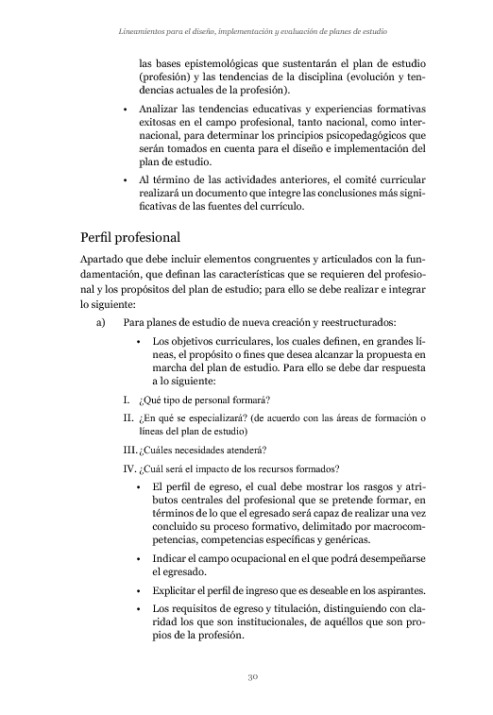 Lineamientos para el diseño, implementación y evaluación de planes de estudio

las bases epistemológicas que sustentarán el plan de estudio (profesión) y las tendencias de la disciplina (evolución y tendencias actuales de la profesión).

• Analizar las tendencias educativas y experiencias formativas exitosas en el campo profesional, tanto nacional, como internacional, para determinar los principios psicopedagógicos que serán tomados en cuenta para el diseño e implementación del plan de estudio.

• Al término de las actividades anteriores, el comité curricular realizará un documento que integre las conclusiones más significativas de las fuentes del currículo.

Perfil profesional

Apartado que debe incluir elementos congruentes y articulados con la fundamentación, que definan las características que se requieren del profesional y los propósitos del plan de estudio; para ello se debe realizar e integrar lo siguiente:

a) Para planes de estudio de nueva creación y reestructurados:

• Los objetivos curriculares, los cuales definen, en grandes líneas, el propósito o fines que desea alcanzar la propuesta en marcha del plan de estudio. Para ello se debe dar respuesta a lo siguiente:

I. ¿Qué tipo de personal formará?

II. ¿En qué se especializará? (de acuerdo con las áreas de formación o líneas del plan de estudio)

III. ¿Cuáles necesidades atenderá?

IV. ¿Cuál será el impacto de los recursos formados?

• El perfil de egreso, el cual debe mostrar los rasgos y atributos centrales del profesional que se pretende formar, en términos de lo que el egresado será capaz de realizar una vez concluido su proceso formativo, delimitado por macrocompetencias, competencias específicas y genéricas.

• Indicar el campo ocupacional en el que podrá desempeñarse el egresado.

• Explicitar el perfil de ingreso que es deseable en los aspirantes.

• Los requisitos de egreso y titulación, distinguiendo con claridad los que son institucionales, de aquéllos que son propios de la profesión.

30